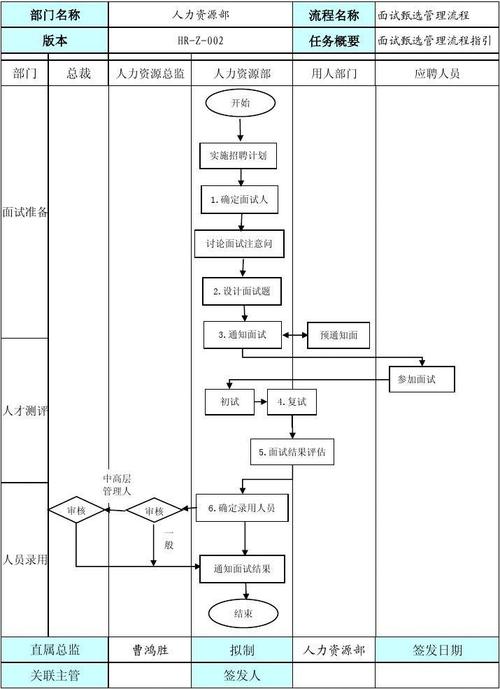 | 部门名称 | 人力资源部 | 流程名称 | 面试甄选管理流程 |
|---|---|---|---|
| 版本 | HR-Z-002 | 任务概要 | 面试甄选管理流程指引 |

| 部门 | 总裁 | 人力资源总监 | 人力资源部 | 用人部门 | 应聘人员 |
|---|---|---|---|---|---|

面试准备

人才测评

人员录用

开始

实施招聘计划

1.确定面试人

讨论面试注意问

2.设计面试题

3.通知面试

预通知面

参加面试

初试

4.复试

5.面试结果评估

中高层管理人

审核

审核

6.确定录用人员

一般

通知面试结果

结束

| 直属总监 | 曹鸿胜 | 拟制 | 人力资源部 | 签发日期 |
|---|---|---|---|---|
| 关联主管 | | 签发人 | | |